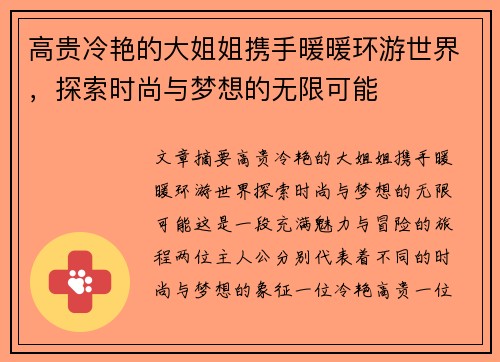 高贵冷艳的大姐姐携手暖暖环游世界，探索时尚与梦想的无限可能

文章摘要高贵冷艳的大姐姐携手暖暖环游世界探索时尚与梦想的无限可能这是一段充满魅力与冒险的旅程两位主人公分别代表着不同的时尚与梦想的象征一位冷艳高贵一位